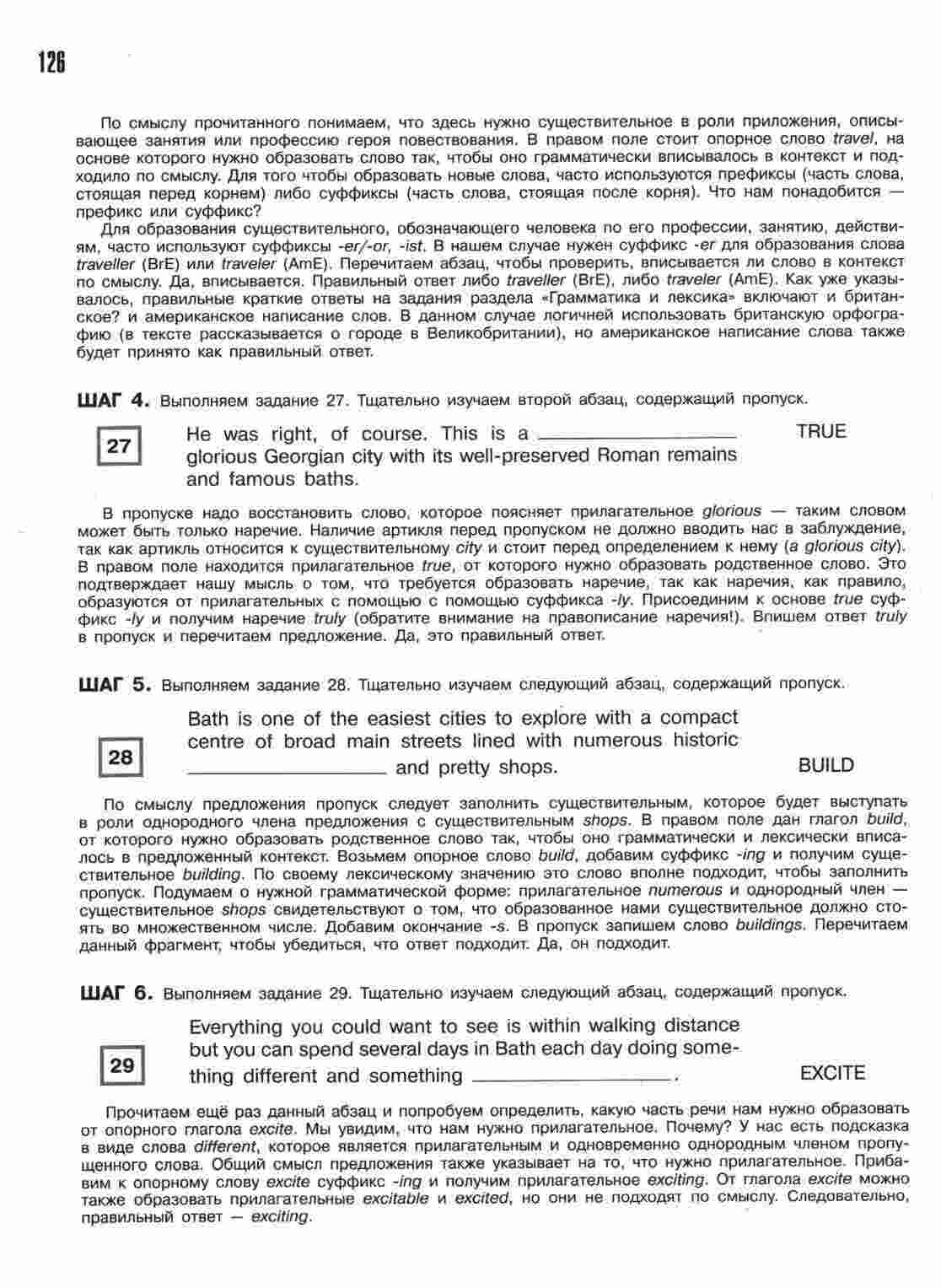 126

По смыслу прочитанного понимаем, что здесь нужно существительное в роли приложения, описывающее занятия или профессию героя повествования. В правом поле стоит опорное слово travel, на основе которого нужно образовать слово так, чтобы оно грамматически вписывалось в контекст и подходило по смыслу. Для того чтобы образовать новые слова, часто используются префиксы (часть слова, стоящая перед корнем) либо суффиксы (часть слова, стоящая после корня). Что нам понадобится — префикс или суффикс?

Для образования существительного, обозначающего человека по его профессии, занятию, действиям, часто используют суффиксы -er/-or, -ist. В нашем случае нужен суффикс -er для образования слова traveller (BrE) или traveler (AmE). Перечитаем абзац, чтобы проверить, вписывается ли слово в контекст по смыслу. Да, вписывается. Правильный ответ либо traveller (BrE), либо traveler (AmE). Как уже указывалось, правильные краткие ответы на задания раздела «Грамматика и лексика» включают и британское? и американское написание слов. В данном случае логичней использовать британскую орфографию (в тексте рассказывается о городе в Великобритании), но американское написание слова также будет принято как правильный ответ.

ШАГ 4. Выполняем задание 27. Тщательно изучаем второй абзац, содержащий пропуск.

27

He was right, of course. This is a ________________ glorious Georgian city with its well-preserved Roman remains and famous baths.

TRUE

В пропуске надо восстановить слово, которое поясняет прилагательное glorious — таким словом может быть только наречие. Наличие артикля перед пропуском не должно вводить нас в заблуждение, так как артикль относится к существительному city и стоит перед определением к нему (a glorious city). В правом поле находится прилагательное true, от которого нужно образовать родственное слово. Это подтверждает нашу мысль о том, что требуется образовать наречие, так как наречия, как правило, образуются от прилагательных с помощью с помощью суффикса -ly. Присоединим к основе true суффикс -ly и получим наречие truly (обратите внимание на правописание наречия!). Впишем ответ truly в пропуск и перечитаем предложение. Да, это правильный ответ.

ШАГ 5. Выполняем задание 28. Тщательно изучаем следующий абзац, содержащий пропуск.

28

Bath is one of the easiest cities to explore with a compact centre of broad main streets lined with numerous historic ________________ and pretty shops.

BUILD

По смыслу предложения пропуск следует заполнить существительным, которое будет выступать в роли однородного члена предложения с существительным shops. В правом поле дан глагол build, от которого нужно образовать родственное слово так, чтобы оно грамматически и лексически вписалось в предложенный контекст. Возьмем опорное слово build, добавим суффикс -ing и получим существительное building. По своему лексическому значению это слово вполне подходит, чтобы заполнить пропуск. Подумаем о нужной грамматической форме: прилагательное numerous и однородный член — существительное shops свидетельствуют о том, что образованное нами существительное должно стоять во множественном числе. Добавим окончание -s. В пропуск запишем слово buildings. Перечитаем данный фрагмент, чтобы убедиться, что ответ подходит. Да, он подходит.

ШАГ 6. Выполняем задание 29. Тщательно изучаем следующий абзац, содержащий пропуск.

29

Everything you could want to see is within walking distance but you can spend several days in Bath each day doing something different and something ________________.

EXCITE

Прочитаем ещё раз данный абзац и попробуем определить, какую часть речи нам нужно образовать от опорного глагола excite. Мы увидим, что нам нужно прилагательное. Почему? У нас есть подсказка в виде слова different, которое является прилагательным и одновременно однородным членом пропущенного слова. Общий смысл предложения также указывает на то, что нужно прилагательное. Прибавим к опорному слову excite суффикс -ing и получим прилагательное exciting. От глагола excite можно также образовать прилагательные excitable и excited, но они не подходят по смыслу. Следовательно, правильный ответ — exciting.